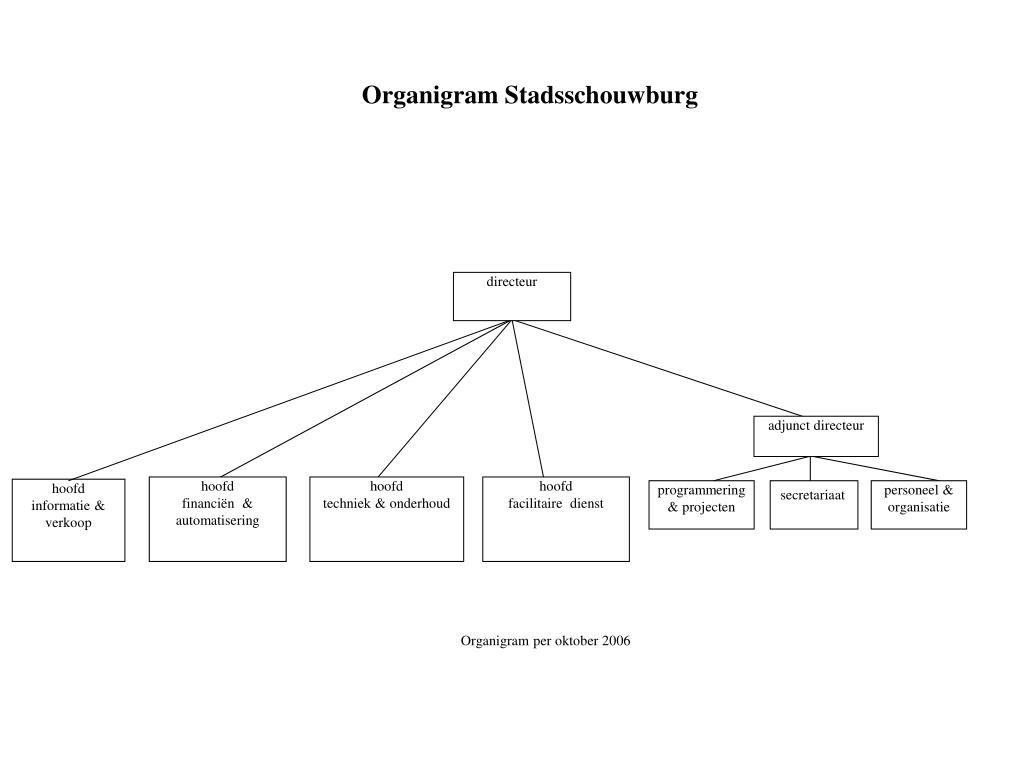 Organigram Stadsschouwburg

directeur

adjunct directeur

hoofd
informatie &
verkoop

hoofd
financiën &
automatisering

hoofd
techniek & onderhoud

hoofd
facilitaire dienst

programmering
& projecten

secretariaat

personeel &
organisatie

Organigram per oktober 2006